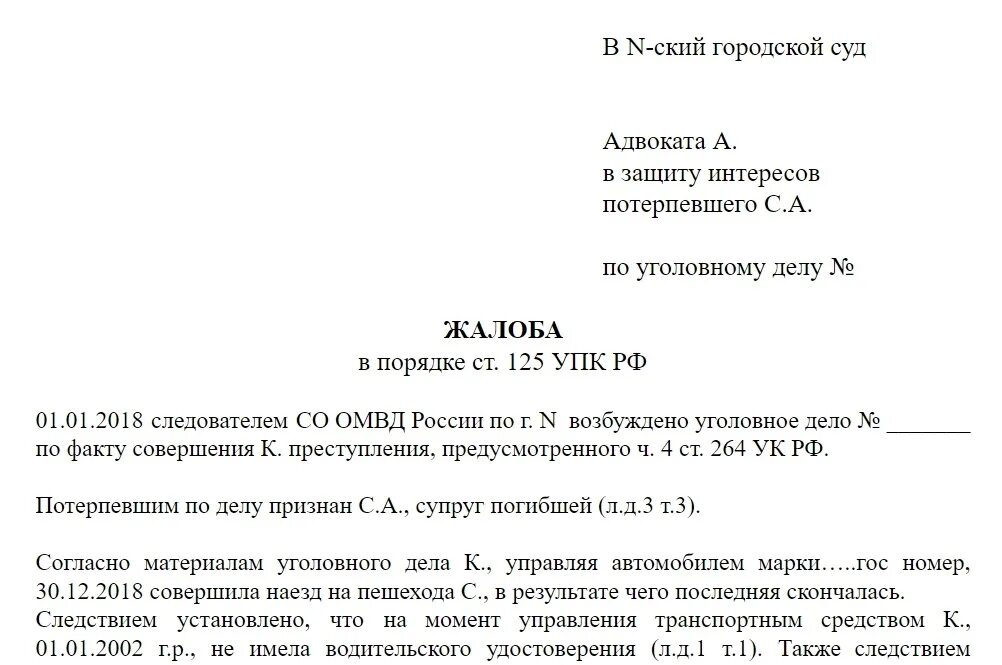 В N-ский городской суд

Адвоката А.
в защиту интересов
потерпевшего С.А.

по уголовному делу №

ЖАЛОБА
в порядке ст. 125 УПК РФ

01.01.2018 следователем СО ОМВД России по г. N возбуждено уголовное дело № _______ по факту совершения К. преступления, предусмотренного ч. 4 ст. 264 УК РФ.

Потерпевшим по делу признан С.А., супруг погибшей (л.д.3 т.3).

Согласно материалам уголовного дела К., управляя автомобилем марки…..гос номер, 30.12.2018 совершила наезд на пешехода С., в результате чего последняя скончалась.
Следствием установлено, что на момент управления транспортным средством К., 01.01.2002 г.р., не имела водительского удостоверения (л.д.1 т.1). Также следствием